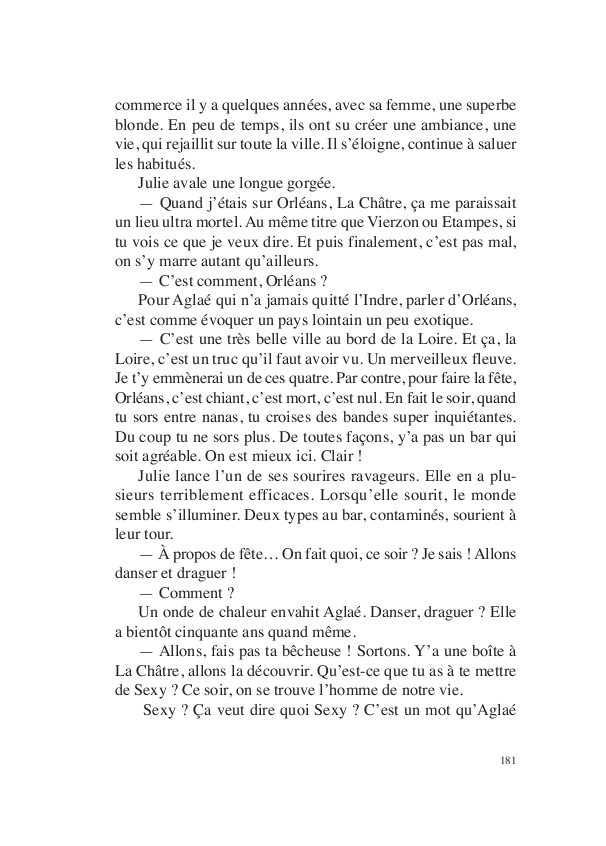 commerce il y a quelques années, avec sa femme, une superbe blonde. En peu de temps, ils ont su créer une ambiance, une vie, qui rejaillit sur toute la ville. Il s'éloigne, continue à saluer les habitués.

Julie avale une longue gorgée.

— Quand j'étais sur Orléans, La Châtre, ça me paraissait un lieu ultra mortel. Au même titre que Vierzon ou Etampes, si tu vois ce que je veux dire. Et puis finalement, c'est pas mal, on s'y marre autant qu'ailleurs.

— C'est comment, Orléans ?

Pour Aglaé qui n'a jamais quitté l'Indre, parler d'Orléans, c'est comme évoquer un pays lointain un peu exotique.

— C'est une très belle ville au bord de la Loire. Et ça, la Loire, c'est un truc qu'il faut avoir vu. Un merveilleux fleuve. Je t'y emmènerai un de ces quatre. Par contre, pour faire la fête, Orléans, c'est chiant, c'est mort, c'est nul. En fait le soir, quand tu sors entre nanas, tu croises des bandes super inquiétantes. Du coup tu ne sors plus. De toutes façons, y'a pas un bar qui soit agréable. On est mieux ici. Clair !

Julie lance l'un de ses sourires ravageurs. Elle en a plusieurs terriblement efficaces. Lorsqu'elle sourit, le monde semble s'illuminer. Deux types au bar, contaminés, sourient à leur tour.

— À propos de fête… On fait quoi, ce soir ? Je sais ! Allons danser et draguer !

— Comment ?

Un onde de chaleur envahit Aglaé. Danser, draguer ? Elle a bientôt cinquante ans quand même.

— Allons, fais pas ta bêcheuse ! Sortons. Y'a une boîte à La Châtre, allons la découvrir. Qu'est-ce que tu as à te mettre de Sexy ? Ce soir, on se trouve l'homme de notre vie.

Sexy ? Ça veut dire quoi Sexy ? C'est un mot qu'Aglaé

181